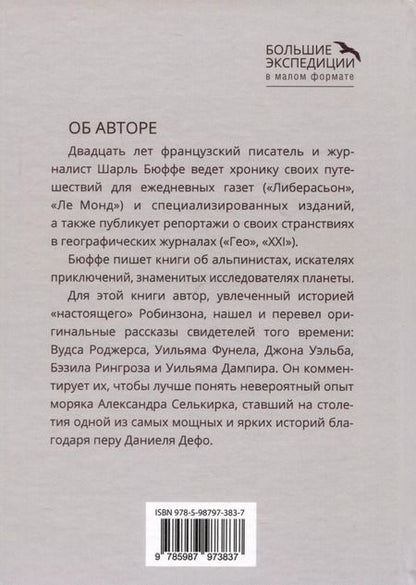 БОЛЬШИЕ ЭКСПЕДИЦИИ
в малом формате

ОБ АВТОРЕ

Двадцать лет французский писатель и журналист Шарль Бюффе ведет хронику своих путешествий для ежедневных газет («Либерасьон», «Ле Монд») и специализированных изданий, а также публикует репортажи о своих странствиях в географических журналах («Гео», «XXI»).

Бюффе пишет книги об альпинистах, искателях приключений, знаменитых исследователях планеты.

Для этой книги автор, увлеченный историей «настоящего» Робинзона, нашел и перевел оригинальные рассказы свидетелей того времени: Вудса Роджерса, Уильяма Фунела, Джона Уэльба, Бэзила Рингроза и Уильяма Дампира. Он комментирует их, чтобы лучше понять невероятный опыт моряка Александра Селькирка, ставший на столетия одной из самых мощных и ярких историй благодаря перу Даниеля Дефо.

ISBN 978-5-98797-383-7

9 785987 973837